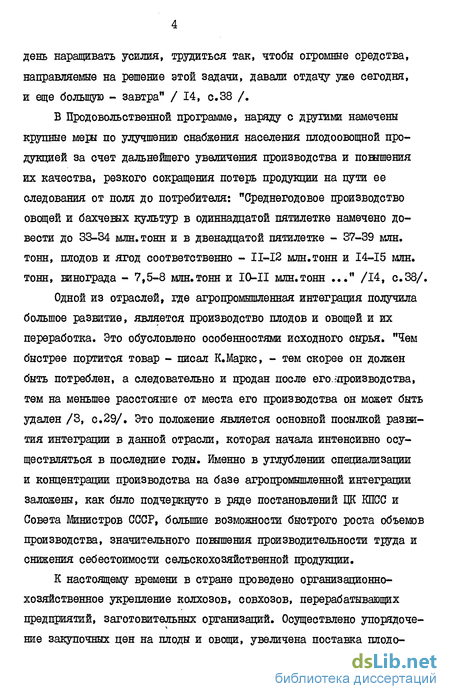 4

день наращивать усилия, трудиться так, чтобы огромные средства, направляемые на решение этой задачи, давали отдачу уже сегодня, и еще большую - завтра" / I4, с.38 /.

В Продовольственной программе, наряду с другими намечены крупные меры по улучшению снабжения населения плодоовощной продукцией за счет дальнейшего увеличения производства и повышения их качества, резкого сокращения потерь продукции на пути ее следования от поля до потребителя: "Среднегодовое производство овощей и бахчевых культур в одиннадцатой пятилетке намечено довести до 33-34 млн.тонн и в двенадцатой пятилетке - 37-39 млн. тонн, плодов и ягод соответственно - II-I2 млн.тонн и I4-I5 млн. тонн, винограда - 7,5-8 млн.тонн и I0-II млн.тонн ..." /I4, с.38/.

Одной из отраслей, где агропромышленная интеграция получила большое развитие, является производство плодов и овощей и их переработка. Это обусловлено особенностями исходного сырья. "Чем быстрее портится товар - писал К.Маркс, - тем скорее он должен быть потреблен, а следовательно и продан после его производства, тем на меньшее расстояние от места его производства он может быть удален /3, с.29/. Это положение является основной посылкой развития интеграции в данной отрасли, которая начала интенсивно осуществляться в последние годы. Именно в углублении специализации и концентрации производства на базе агропромышленной интеграции заложены, как было подчеркнуто в ряде постановлений ЦК КПСС и Совета Министров СССР, большие возможности быстрого роста объемов производства, значительного повышения производительности труда и снижения себестоимости сельскохозяйственной продукции.

К настоящему времени в стране проведено организационно-хозяйственное укрепление колхозов, совхозов, перерабатывающих предприятий, заготовительных организаций. Осуществлено упорядочение закупочных цен на плоды и овощи, увеличена поставка плодо-

dsLib.net
библиотека диссертаций